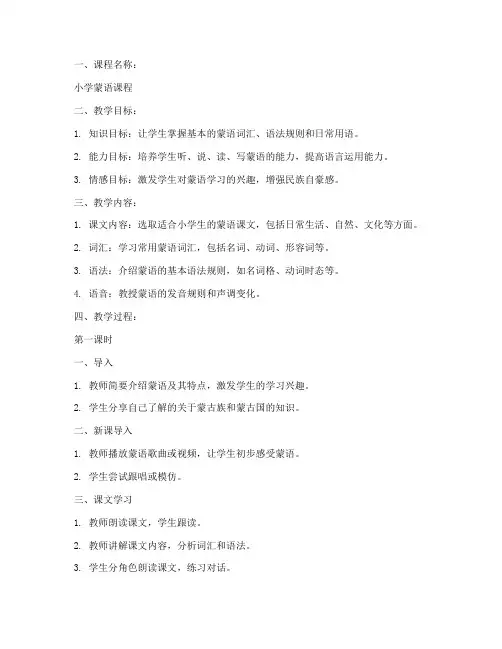 一、课程名称：

小学蒙语课程

二、教学目标：

1. 知识目标：让学生掌握基本的蒙语词汇、语法规则和日常用语。

2. 能力目标：培养学生听、说、读、写蒙语的能力，提高语言运用能力。

3. 情感目标：激发学生对蒙语学习的兴趣，增强民族自豪感。

三、教学内容：

1. 课文内容：选取适合小学生的蒙语课文，包括日常生活、自然、文化等方面。

2. 词汇：学习常用蒙语词汇，包括名词、动词、形容词等。

3. 语法：介绍蒙语的基本语法规则，如名词格、动词时态等。

4. 语音：教授蒙语的发音规则和声调变化。

四、教学过程：

第一课时

一、导入

1. 教师简要介绍蒙语及其特点，激发学生的学习兴趣。

2. 学生分享自己了解的关于蒙古族和蒙古国的知识。

二、新课导入

1. 教师播放蒙语歌曲或视频，让学生初步感受蒙语。

2. 学生尝试跟唱或模仿。

三、课文学习

1. 教师朗读课文，学生跟读。

2. 教师讲解课文内容，分析词汇和语法。

3. 学生分角色朗读课文，练习对话。